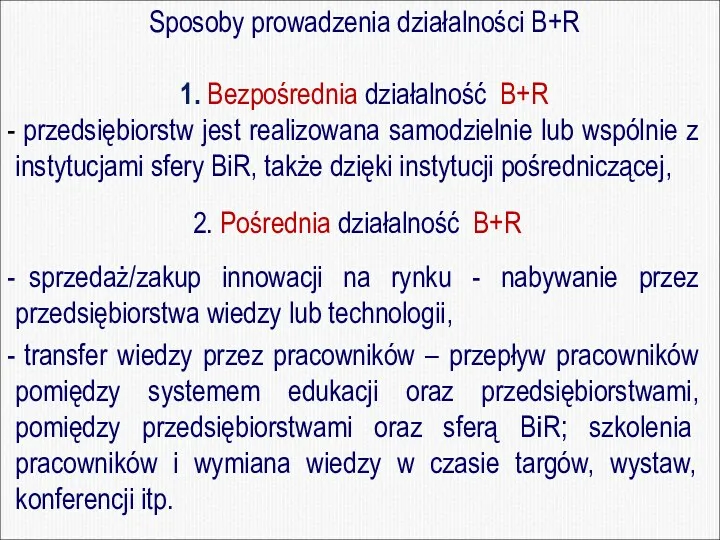 Sposoby prowadzenia działalności B+R

1. Bezpośrednia działalność B+R

- przedsiębiorstw jest realizowana samodzielnie lub wspólnie z instytucjami sfery BiR, także dzięki instytucji pośredniczącej,

2. Pośrednia działalność B+R

- sprzedaż/zakup innowacji na rynku - nabywanie przez przedsiębiorstwa wiedzy lub technologii,

- transfer wiedzy przez pracowników – przepływ pracowników pomiędzy systemem edukacji oraz przedsiębiorstwami, pomiędzy przedsiębiorstwami oraz sferą BiR; szkolenia pracowników i wymiana wiedzy w czasie targów, wystaw, konferencji itp.